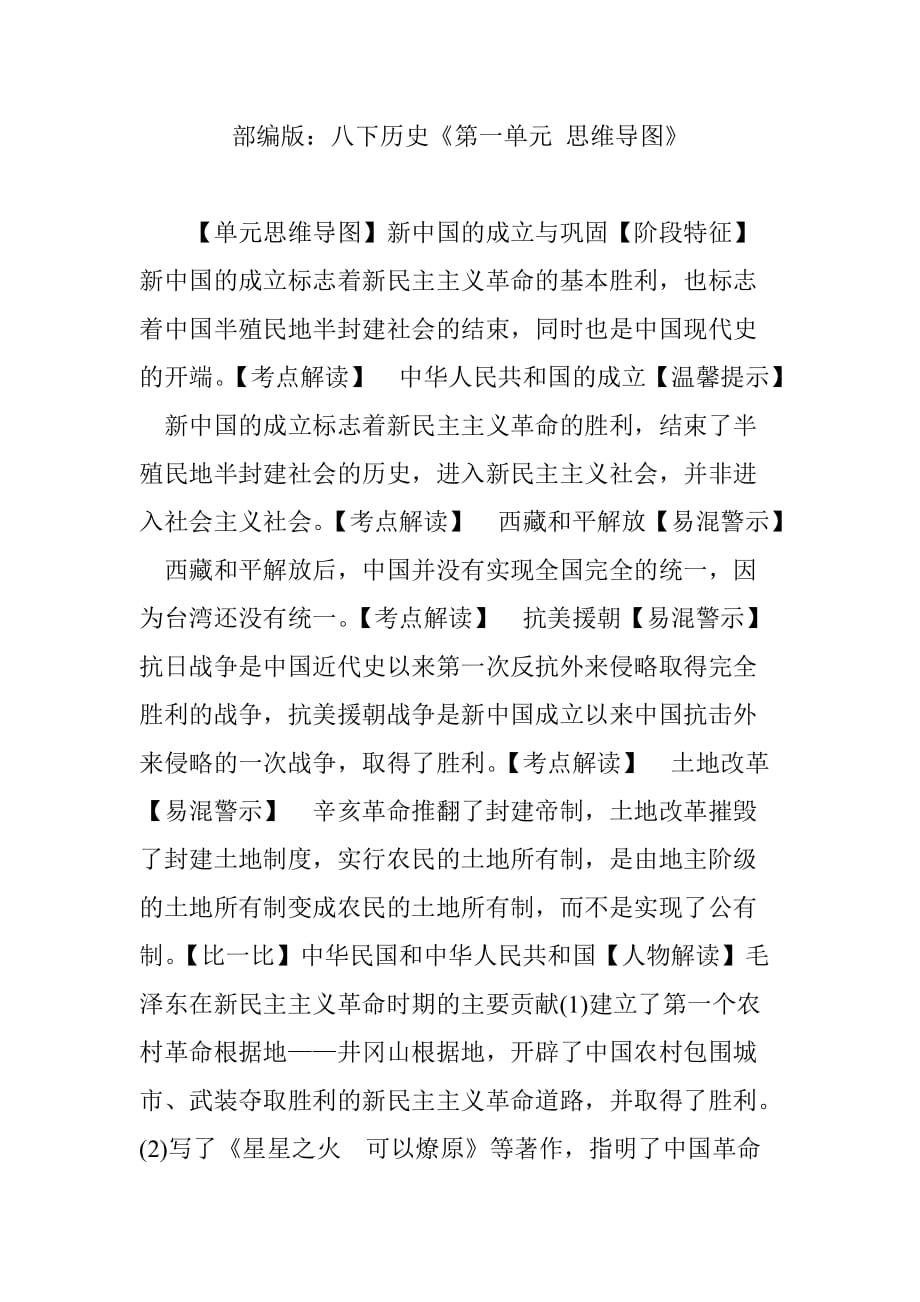 部编版：八下历史《第一单元 思维导图》

【单元思维导图】新中国的成立与巩固【阶段特征】新中国的成立标志着新民主主义革命的基本胜利，也标志着中国半殖民地半封建社会的结束，同时也是中国现代史的开端。【考点解读】 中华人民共和国的成立【温馨提示】 新中国的成立标志着新民主主义革命的胜利，结束了半殖民地半封建社会的历史，进入新民主主义社会，并非进入社会主义社会。【考点解读】 西藏和平解放【易混警示】 西藏和平解放后，中国并没有实现全国完全的统一，因为台湾还没有统一。【考点解读】 抗美援朝【易混警示】抗日战争是中国近代史以来第一次反抗外来侵略取得完全胜利的战争，抗美援朝战争是新中国成立以来中国抗击外来侵略的一次战争，取得了胜利。【考点解读】 土地改革【易混警示】 辛亥革命推翻了封建帝制，土地改革摧毁了封建土地制度，实行农民的土地所有制，是由地主阶级的土地所有制变成农民的土地所有制，而不是实现了公有制。【比一比】中华民国和中华人民共和国【人物解读】毛泽东在新民主主义革命时期的主要贡献(1)建立了第一个农村革命根据地——井冈山根据地，开辟了中国农村包围城市、武装夺取胜利的新民主主义革命道路，并取得了胜利。(2)写了《星星之火 可以燎原》等著作，指明了中国革命